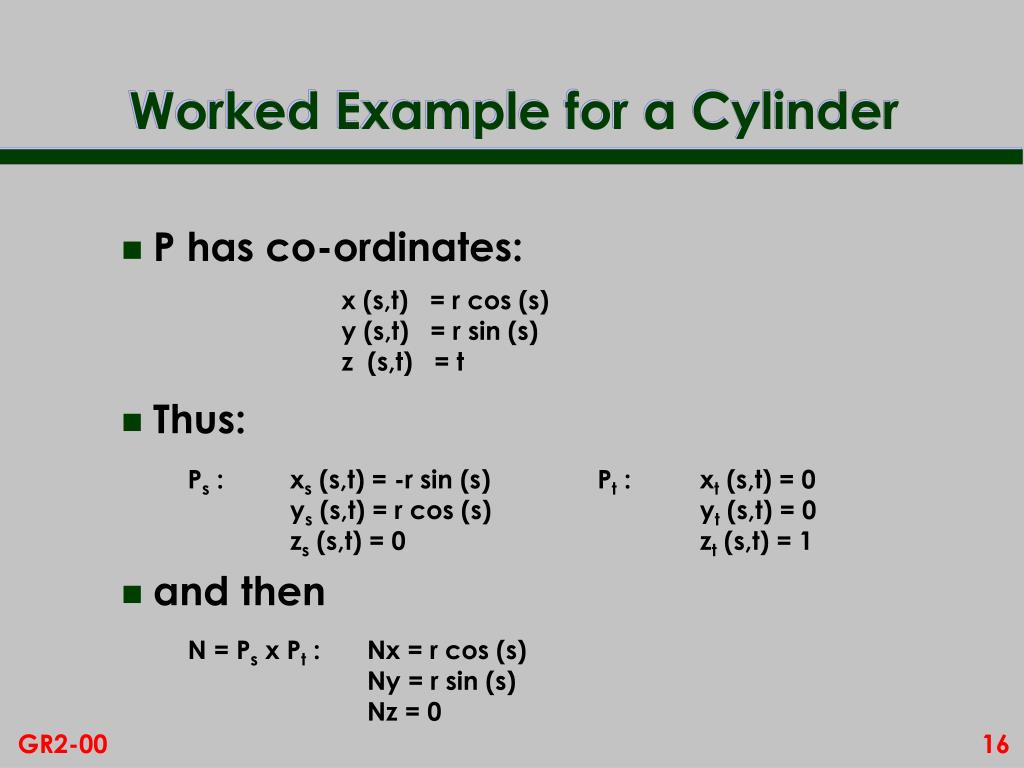 Worked Example for a Cylinder

P has co-ordinates:

x (s,t) = r cos (s)
y (s,t) = r sin (s)
z (s,t) = t

Thus:

$P_s$ : $x_s$ (s,t) = -r sin (s)
$y_s$ (s,t) = r cos (s)
$z_s$ (s,t) = 0

$P_t$ : $x_t$ (s,t) = 0
$y_t$ (s,t) = 0
$z_t$ (s,t) = 1

and then

N = $P_s$ x $P_t$ : Nx = r cos (s)
Ny = r sin (s)
Nz = 0

GR2-00

16